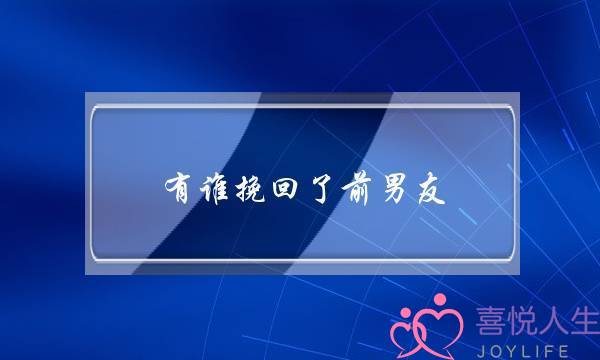 有谁挽回了前男友

喜悦人生
JOYLIFE